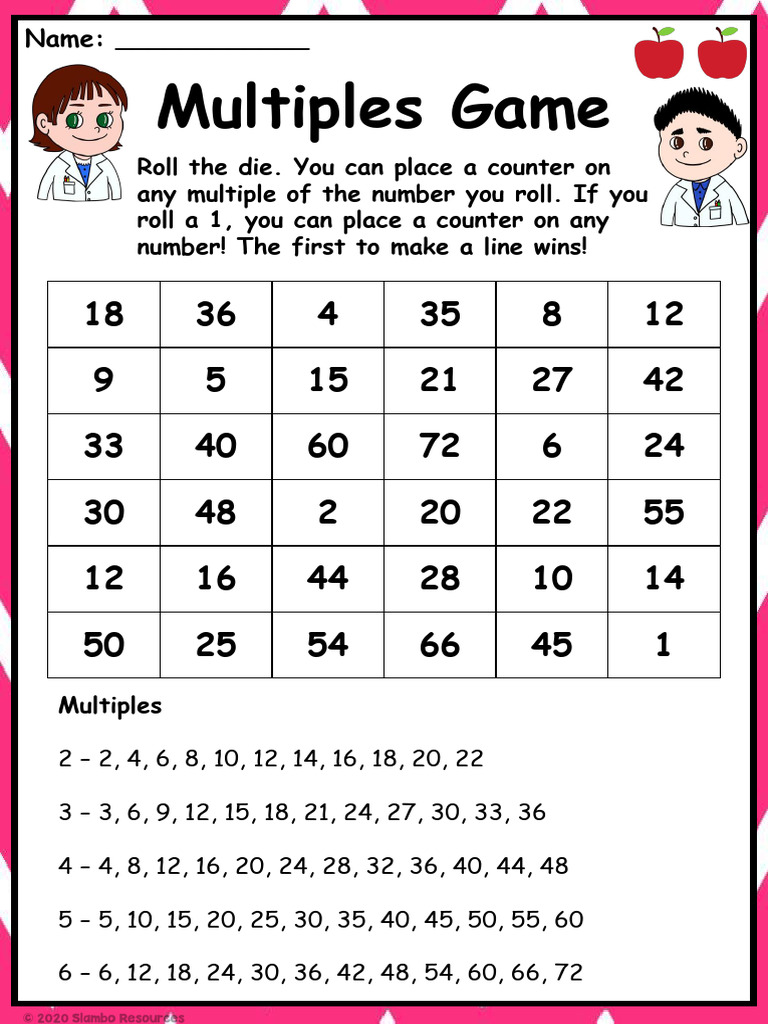 Name: ____________

Multiples Game

Roll the die. You can place a counter on any multiple of the number you roll. If you roll a 1, you can place a counter on any number! The first to make a line wins!

| 18 | 36 | 4 | 35 | 8 | 12 |
|---|---|---|---|---|---|
| 9 | 5 | 15 | 21 | 27 | 42 |
| 33 | 40 | 60 | 72 | 6 | 24 |
| 30 | 48 | 2 | 20 | 22 | 55 |
| 12 | 16 | 44 | 28 | 10 | 14 |
| 50 | 25 | 54 | 66 | 45 | 1 |

Multiples

2 – 2, 4, 6, 8, 10, 12, 14, 16, 18, 20, 22

3 – 3, 6, 9, 12, 15, 18, 21, 24, 27, 30, 33, 36

4 – 4, 8, 12, 16, 20, 24, 28, 32, 36, 40, 44, 48

5 – 5, 10, 15, 20, 25, 30, 35, 40, 45, 50, 55, 60

6 – 6, 12, 18, 24, 30, 36, 42, 48, 54, 60, 66, 72

© 2020 Slambo Resources